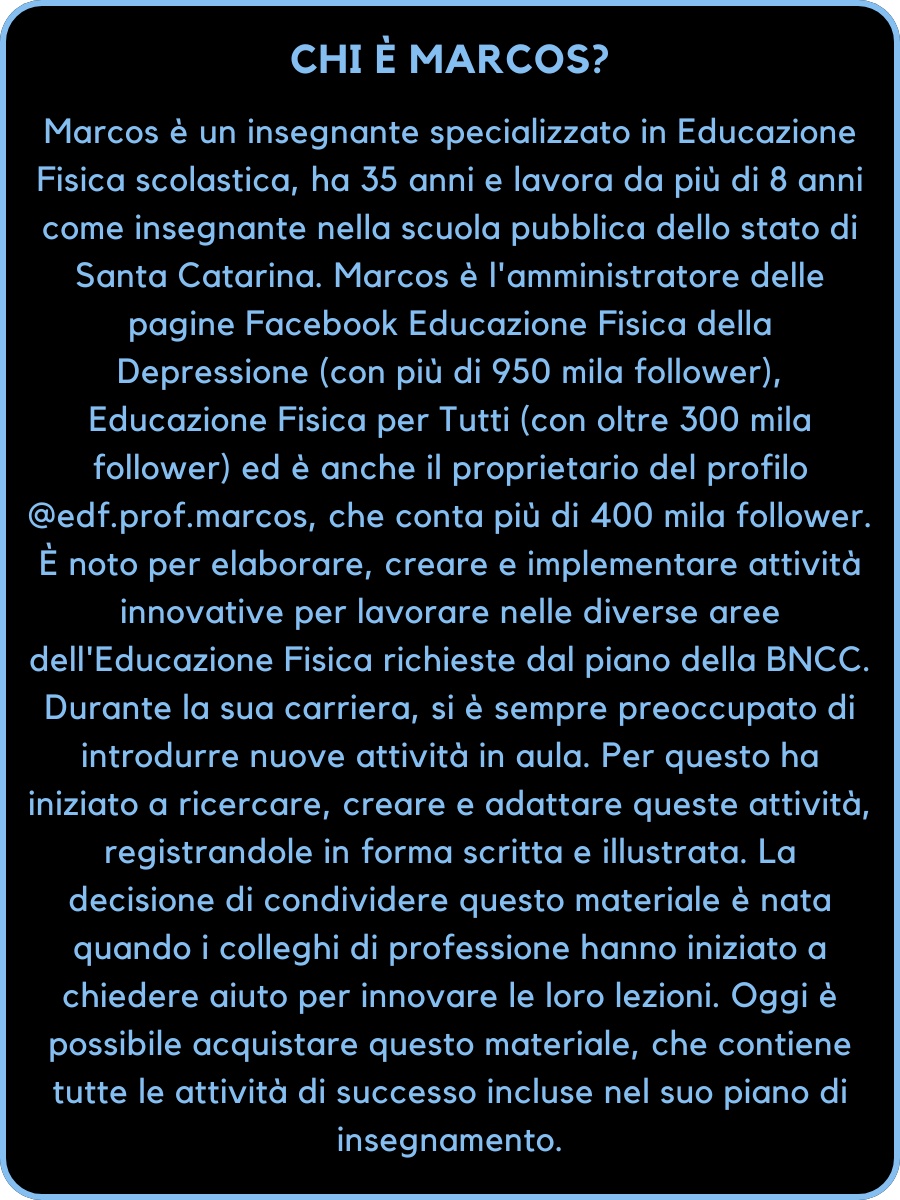 CHI È MARCOS?

Marcos è un insegnante specializzato in Educazione Fisica scolastica, ha 35 anni e lavora da più di 8 anni come insegnante nella scuola pubblica dello stato di Santa Catarina. Marcos è l'amministratore delle pagine Facebook Educazione Fisica della Depressione (con più di 950 mila follower), Educazione Fisica per Tutti (con oltre 300 mila follower) ed è anche il proprietario del profilo @edf.prof.marcos, che conta più di 400 mila follower. È noto per elaborare, creare e implementare attività innovative per lavorare nelle diverse aree dell'Educazione Fisica richieste dal piano della BNCC. Durante la sua carriera, si è sempre preoccupato di introdurre nuove attività in aula. Per questo ha iniziato a ricercare, creare e adattare queste attività, registrandole in forma scritta e illustrata. La decisione di condividere questo materiale è nata quando i colleghi di professione hanno iniziato a chiedere aiuto per innovare le loro lezioni. Oggi è possibile acquistare questo materiale, che contiene tutte le attività di successo incluse nel suo piano di insegnamento.